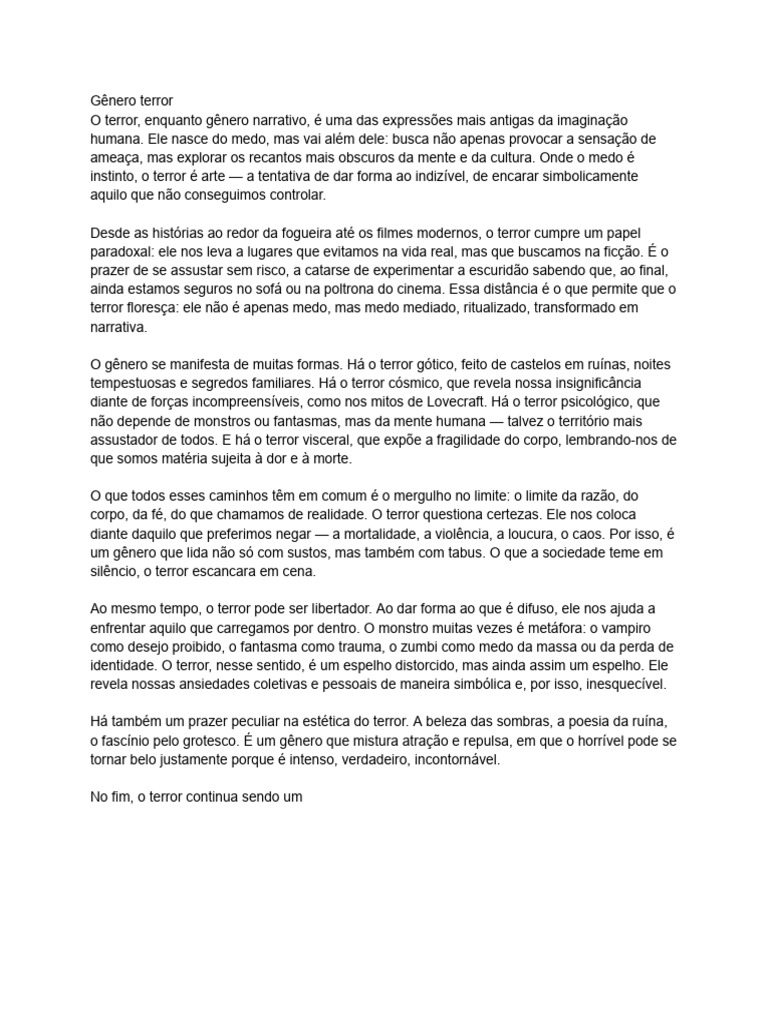 Gênero terror
O terror, enquanto gênero narrativo, é uma das expressões mais antigas da imaginação humana. Ele nasce do medo, mas vai além dele: busca não apenas provocar a sensação de ameaça, mas explorar os recantos mais obscuros da mente e da cultura. Onde o medo é instinto, o terror é arte — a tentativa de dar forma ao indizível, de encarar simbolicamente aquilo que não conseguimos controlar.

Desde as histórias ao redor da fogueira até os filmes modernos, o terror cumpre um papel paradoxal: ele nos leva a lugares que evitamos na vida real, mas que buscamos na ficção. É o prazer de se assustar sem risco, a catarse de experimentar a escuridão sabendo que, ao final, ainda estamos seguros no sofá ou na poltrona do cinema. Essa distância é o que permite que o terror floresça: ele não é apenas medo, mas medo mediado, ritualizado, transformado em narrativa.

O gênero se manifesta de muitas formas. Há o terror gótico, feito de castelos em ruínas, noites tempestuosas e segredos familiares. Há o terror cósmico, que revela nossa insignificância diante de forças incompreensíveis, como nos mitos de Lovecraft. Há o terror psicológico, que não depende de monstros ou fantasmas, mas da mente humana — talvez o território mais assustador de todos. E há o terror visceral, que expõe a fragilidade do corpo, lembrando-nos de que somos matéria sujeita à dor e à morte.

O que todos esses caminhos têm em comum é o mergulho no limite: o limite da razão, do corpo, da fé, do que chamamos de realidade. O terror questiona certezas. Ele nos coloca diante daquilo que preferimos negar — a mortalidade, a violência, a loucura, o caos. Por isso, é um gênero que lida não só com sustos, mas também com tabus. O que a sociedade teme em silêncio, o terror escancara em cena.

Ao mesmo tempo, o terror pode ser libertador. Ao dar forma ao que é difuso, ele nos ajuda a enfrentar aquilo que carregamos por dentro. O monstro muitas vezes é metáfora: o vampiro como desejo proibido, o fantasma como trauma, o zumbi como medo da massa ou da perda de identidade. O terror, nesse sentido, é um espelho distorcido, mas ainda assim um espelho. Ele revela nossas ansiedades coletivas e pessoais de maneira simbólica e, por isso, inesquecível.

Há também um prazer peculiar na estética do terror. A beleza das sombras, a poesia da ruína, o fascínio pelo grotesco. É um gênero que mistura atração e repulsa, em que o horrível pode se tornar belo justamente porque é intenso, verdadeiro, incontornável.

No fim, o terror continua sendo um